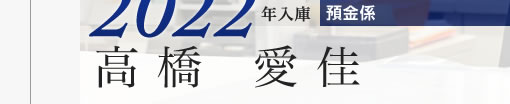 2022 年入庫 預金係

高橋　愛佳